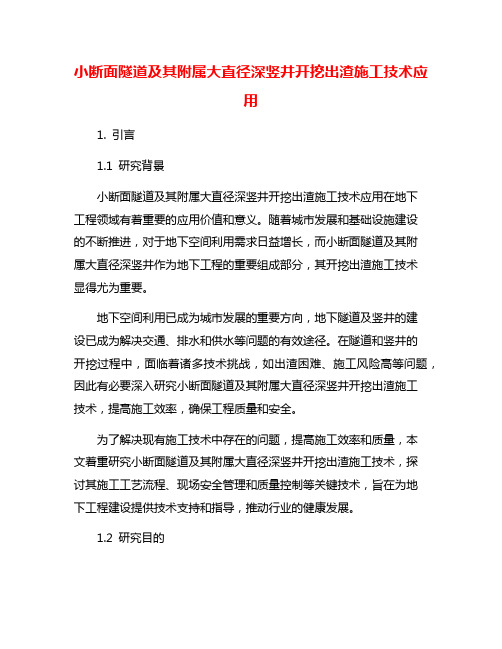 小断面隧道及其附属大直径深竖井开挖出渣施工技术应用

1. 引言

1.1 研究背景

小断面隧道及其附属大直径深竖井开挖出渣施工技术应用在地下工程领域有着重要的应用价值和意义。随着城市发展和基础设施建设的不断推进，对于地下空间利用需求日益增长，而小断面隧道及其附属大直径深竖井作为地下工程的重要组成部分，其开挖出渣施工技术显得尤为重要。

地下空间利用已成为城市发展的重要方向，地下隧道及竖井的建设已成为解决交通、排水和供水等问题的有效途径。在隧道和竖井的开挖过程中，面临着诸多技术挑战，如出渣困难、施工风险高等问题，因此有必要深入研究小断面隧道及其附属大直径深竖井开挖出渣施工技术，提高施工效率，确保工程质量和安全。

为了解决现有施工技术中存在的问题，提高施工效率和质量，本文着重研究小断面隧道及其附属大直径深竖井开挖出渣施工技术，探讨其施工工艺流程、现场安全管理和质量控制等关键技术，旨在为地下工程建设提供技术支持和指导，推动行业的健康发展。

1.2 研究目的